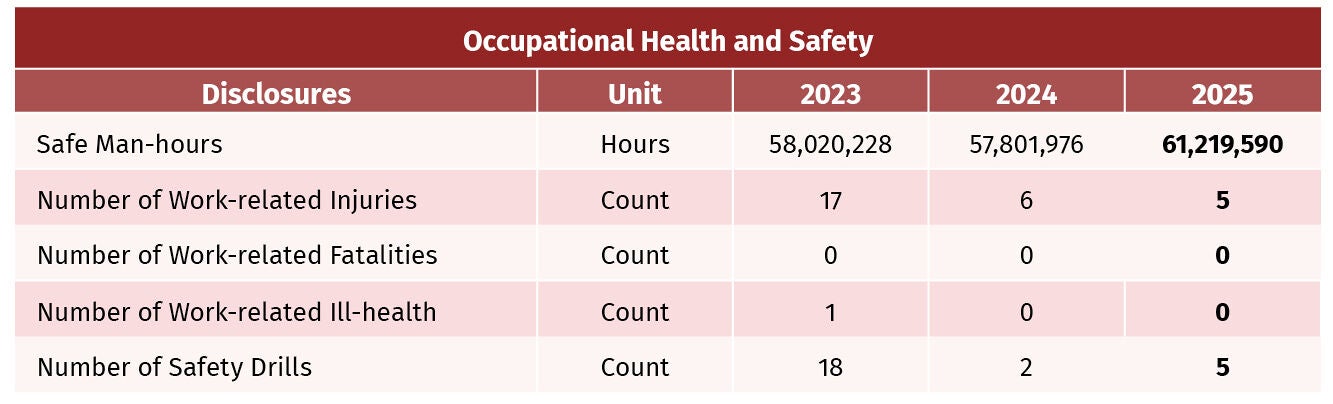 | Occupational Health and Safety | | | | |
|---|---|---|---|---|
| Disclosures | Unit | 2023 | 2024 | 2025 |
| Safe Man-hours | Hours | 58,020,228 | 57,801,976 | 61,219,590 |
| Number of Work-related Injuries | Count | 17 | 6 | 5 |
| Number of Work-related Fatalities | Count | 0 | 0 | 0 |
| Number of Work-related Ill-health | Count | 1 | 0 | 0 |
| Number of Safety Drills | Count | 18 | 2 | 5 |